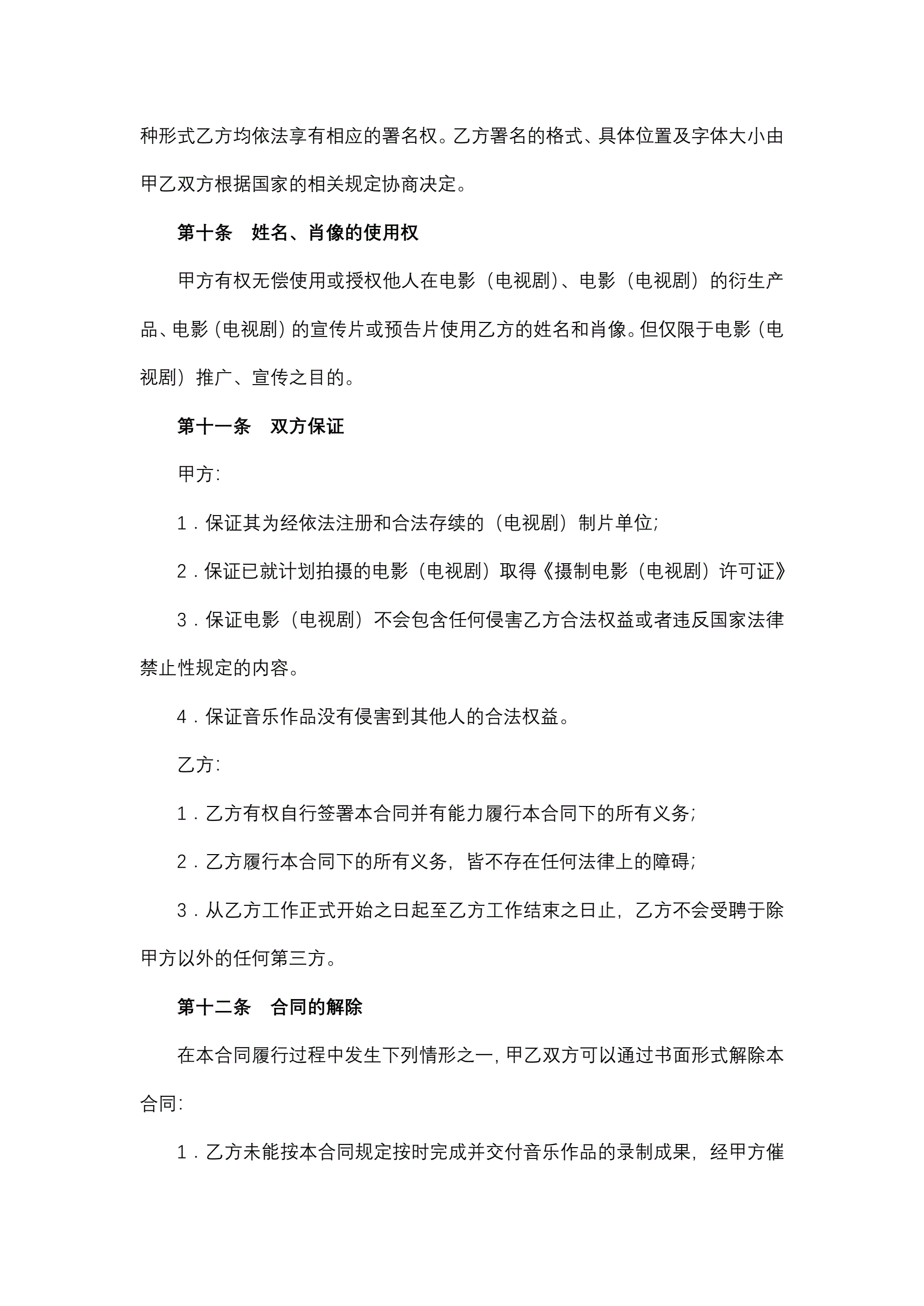 种形式乙方均依法享有相应的署名权。乙方署名的格式、具体位置及字体大小由甲乙双方根据国家的相关规定协商决定。

第十条　姓名、肖像的使用权

甲方有权无偿使用或授权他人在电影（电视剧）、电影（电视剧）的衍生产品、电影（电视剧）的宣传片或预告片使用乙方的姓名和肖像。但仅限于电影（电视剧）推广、宣传之目的。

第十一条　双方保证

甲方:

1．保证其为经依法注册和合法存续的（电视剧）制片单位;

2．保证已就计划拍摄的电影（电视剧）取得《摄制电影（电视剧）许可证》

3．保证电影（电视剧）不会包含任何侵害乙方合法权益或者违反国家法律禁止性规定的内容。

4．保证音乐作品没有侵害到其他人的合法权益。

乙方:

1．乙方有权自行签署本合同并有能力履行本合同下的所有义务;

2．乙方履行本合同下的所有义务，皆不存在任何法律上的障碍;

3．从乙方工作正式开始之日起至乙方工作结束之日止，乙方不会受聘于除甲方以外的任何第三方。

第十二条　合同的解除

在本合同履行过程中发生下列情形之一，甲乙双方可以通过书面形式解除本合同:

1．乙方未能按本合同规定按时完成并交付音乐作品的录制成果，经甲方催